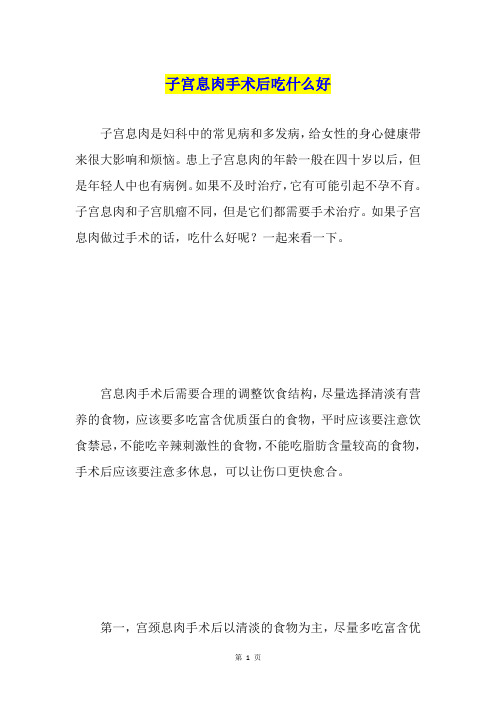 子宫息肉手术后吃什么好

子宫息肉是妇科中的常见病和多发病，给女性的身心健康带来很大影响和烦恼。患上子宫息肉的年龄一般在四十岁以后，但是年轻人中也有病例。如果不及时治疗，它有可能引起不孕不育。子宫息肉和子宫肌瘤不同，但是它们都需要手术治疗。如果子宫息肉做过手术的话，吃什么好呢？一起来看一下。

宫息肉手术后需要合理的调整饮食结构，尽量选择清淡有营养的食物，应该要多吃富含优质蛋白的食物，平时应该要注意饮食禁忌，不能吃辛辣刺激性的食物，不能吃脂肪含量较高的食物，手术后应该要注意多休息，可以让伤口更快愈合。

第一，宫颈息肉手术后以清淡的食物为主，尽量多吃富含优

第 1 页